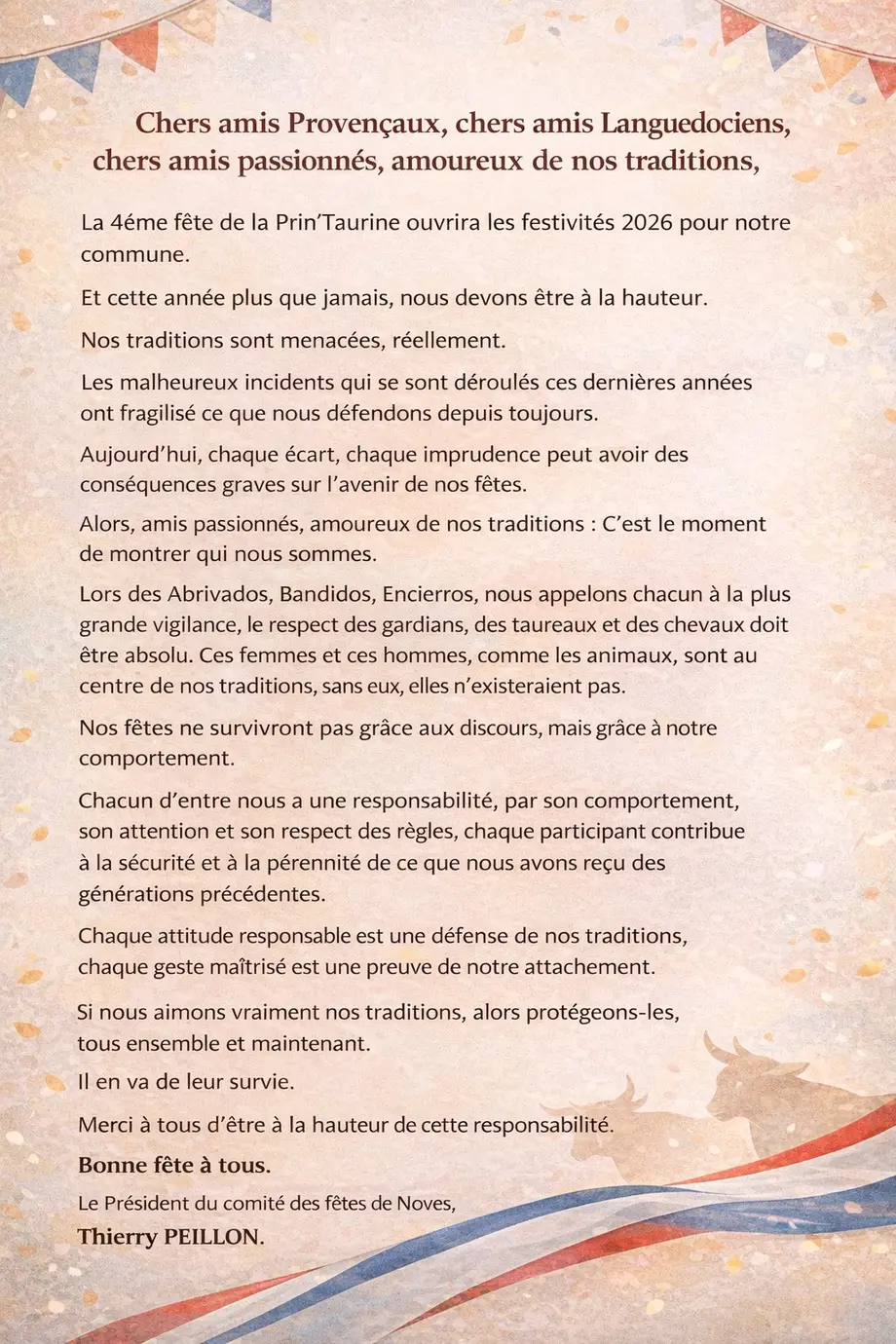 Chers amis Provençaux, chers amis Languedociens, chers amis passionnés, amoureux de nos traditions,

La 4éme fête de la Prin'Taurine ouvrira les festivités 2026 pour notre commune.

Et cette année plus que jamais, nous devons être à la hauteur.

Nos traditions sont menacées, réellement.

Les malheureux incidents qui se sont déroulés ces dernières années ont fragilisé ce que nous défendons depuis toujours.

Aujourd'hui, chaque écart, chaque imprudence peut avoir des conséquences graves sur l'avenir de nos fêtes.

Alors, amis passionnés, amoureux de nos traditions : C'est le moment de montrer qui nous sommes.

Lors des Abrivados, Bandidos, Encierros, nous appelons chacun à la plus grande vigilance, le respect des gardians, des taureaux et des chevaux doit être absolu. Ces femmes et ces hommes, comme les animaux, sont au centre de nos traditions, sans eux, elles n'existeraient pas.

Nos fêtes ne survivront pas grâce aux discours, mais grâce à notre comportement.

Chacun d'entre nous a une responsabilité, par son comportement, son attention et son respect des règles, chaque participant contribue à la sécurité et à la pérennité de ce que nous avons reçu des générations précédentes.

Chaque attitude responsable est une défense de nos traditions, chaque geste maîtrisé est une preuve de notre attachement.

Si nous aimons vraiment nos traditions, alors protégeons-les, tous ensemble et maintenant.

Il en va de leur survie.

Merci à tous d'être à la hauteur de cette responsabilité.

Bonne fête à tous.

Le Président du comité des fêtes de Noves,

Thierry PEILLON.